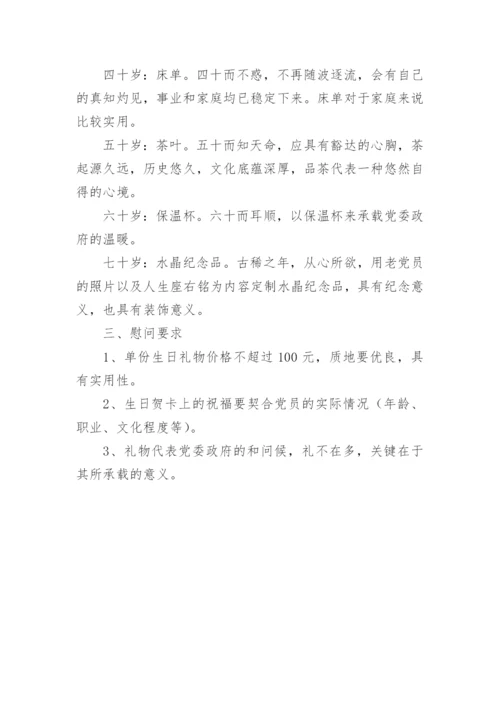 四十岁：床单。四十而不惑，不再随波逐流，会有自己的真知灼见，事业和家庭均已稳定下来。床单对于家庭来说比较实用。

五十岁：茶叶。五十而知天命，应具有豁达的心胸，茶起源久远，历史悠久，文化底蕴深厚，品茶代表一种悠然自得的心境。

六十岁：保温杯。六十而耳顺，以保温杯来承载党委政府的温暖。

七十岁：水晶纪念品。古稀之年，从心所欲，用老党员的照片以及人生座右铭为内容定制水晶纪念品，具有纪念意义，也具有装饰意义。

三、慰问要求

1、单份生日礼物价格不超过 100 元，质地要优良，具有实用性。

2、生日贺卡上的祝福要契合党员的实际情况（年龄、职业、文化程度等）。

3、礼物代表党委政府的和问候，礼不在多，关键在于其所承载的意义。